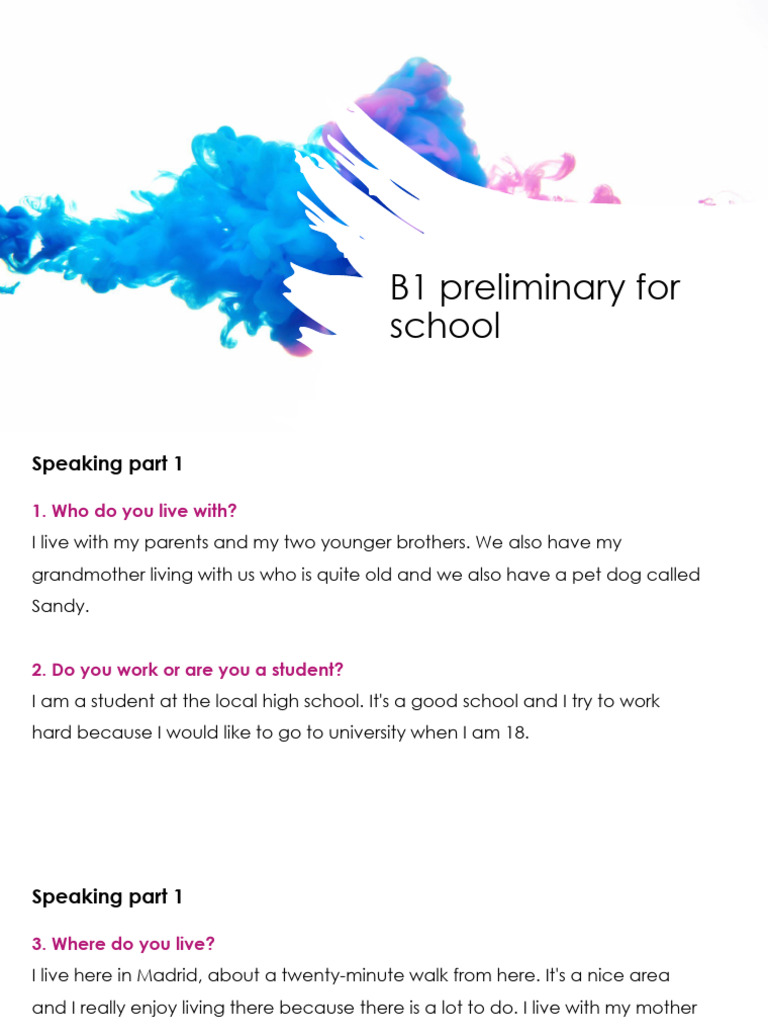 B1 preliminary for school

Speaking part 1

1. Who do you live with?
I live with my parents and my two younger brothers. We also have my grandmother living with us who is quite old and we also have a pet dog called Sandy.

2. Do you work or are you a student?
I am a student at the local high school. It's a good school and I try to work hard because I would like to go to university when I am 18.

Speaking part 1

3. Where do you live?
I live here in Madrid, about a twenty-minute walk from here. It's a nice area and I really enjoy living there because there is a lot to do. I live with my mother